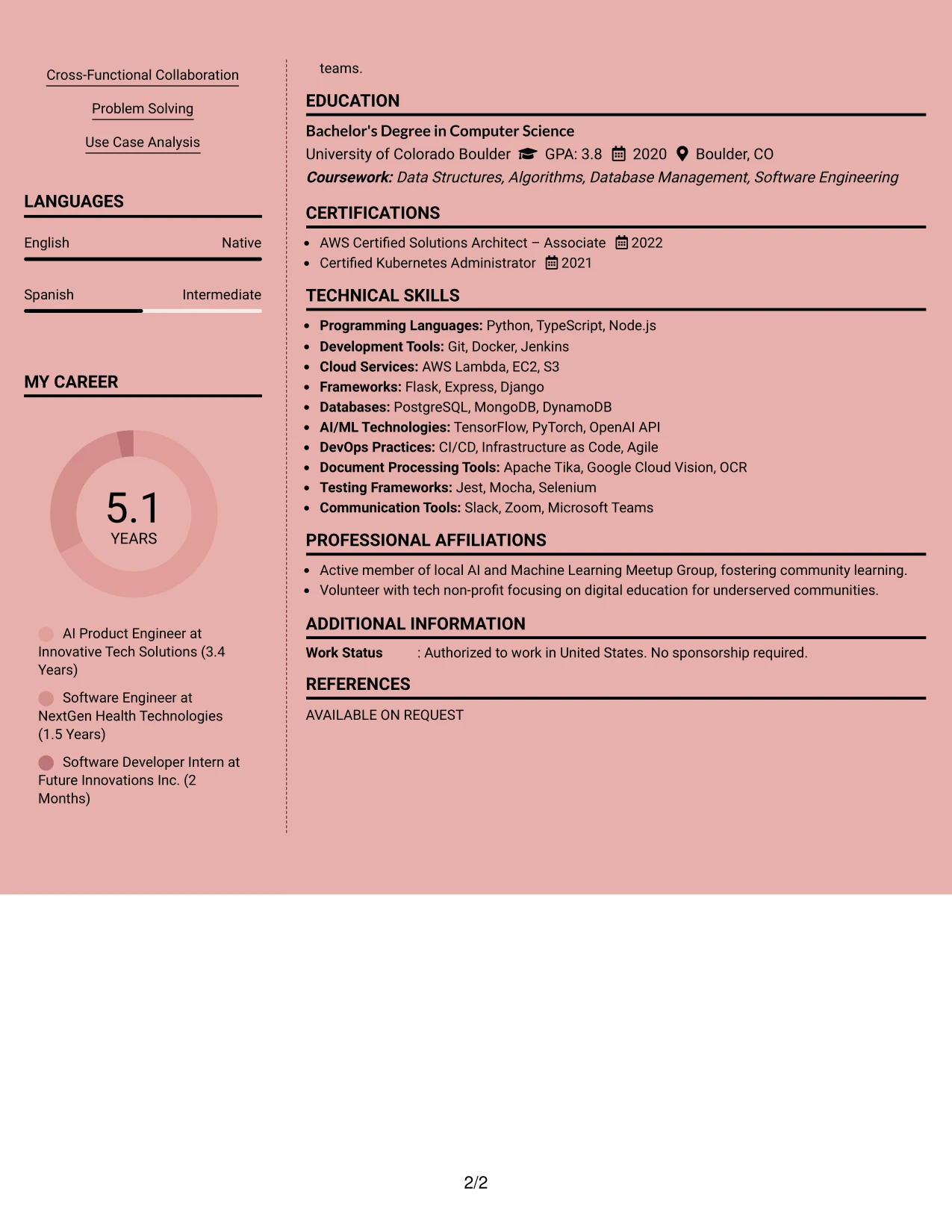 Cross-Functional Collaboration

Problem Solving

Use Case Analysis

LANGUAGES

English
Native

Spanish
Intermediate

MY CAREER

5.1
YEARS

AI Product Engineer at Innovative Tech Solutions (3.4 Years)

Software Engineer at NextGen Health Technologies (1.5 Years)

Software Developer Intern at Future Innovations Inc. (2 Months)

teams.

EDUCATION

Bachelor's Degree in Computer Science
University of Colorado Boulder GPA: 3.8 2020 Boulder, CO
Coursework: Data Structures, Algorithms, Database Management, Software Engineering

CERTIFICATIONS

• AWS Certified Solutions Architect – Associate 2022
• Certified Kubernetes Administrator 2021

TECHNICAL SKILLS

• Programming Languages: Python, TypeScript, Node.js
• Development Tools: Git, Docker, Jenkins
• Cloud Services: AWS Lambda, EC2, S3
• Frameworks: Flask, Express, Django
• Databases: PostgreSQL, MongoDB, DynamoDB
• AI/ML Technologies: TensorFlow, PyTorch, OpenAI API
• DevOps Practices: CI/CD, Infrastructure as Code, Agile
• Document Processing Tools: Apache Tika, Google Cloud Vision, OCR
• Testing Frameworks: Jest, Mocha, Selenium
• Communication Tools: Slack, Zoom, Microsoft Teams

PROFESSIONAL AFFILIATIONS

• Active member of local AI and Machine Learning Meetup Group, fostering community learning.
• Volunteer with tech non-profit focusing on digital education for underserved communities.

ADDITIONAL INFORMATION

Work Status : Authorized to work in United States. No sponsorship required.

REFERENCES

AVAILABLE ON REQUEST

2/2